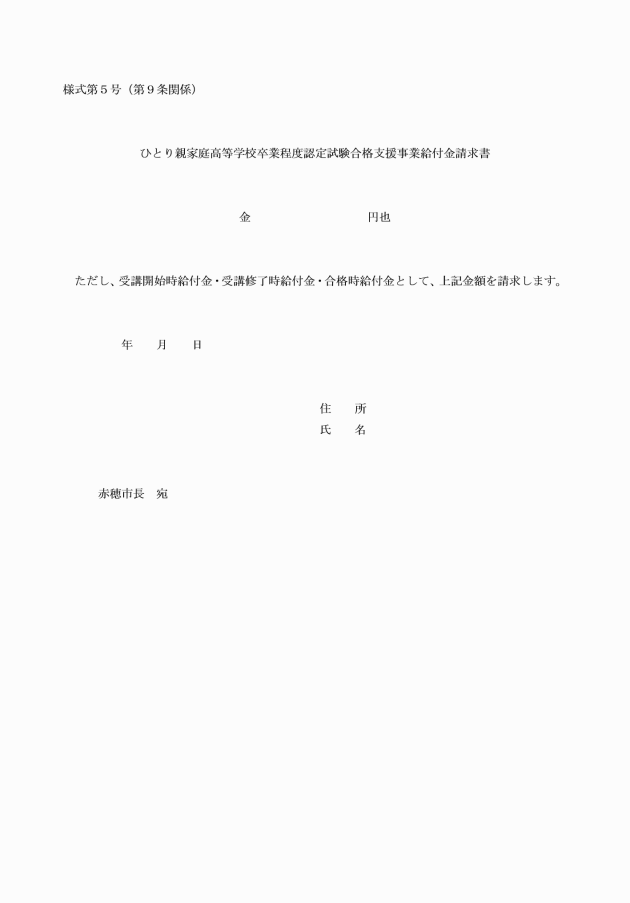 様式第５号（第９条関係）

ひとり親家庭高等学校卒業程度認定試験合格支援事業給付金請求書

金　　　　　　　　　　円也

ただし、受講開始時給付金・受講修了時給付金・合格時給付金として、上記金額を請求します。

年　　月　　日

住　　所
氏　　名

赤穂市長　宛